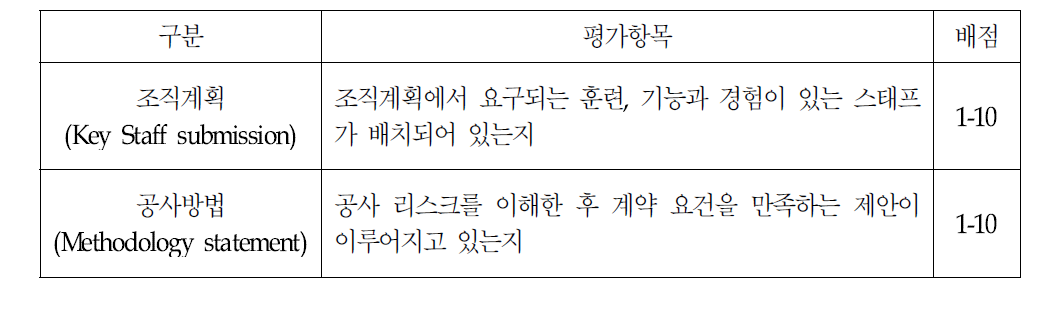 | 구분 | 평가항목 | 배점 |
|---|---|---|
| 조직계획 (Key Staff submission) | 조직계획에서 요구되는 훈련, 기능과 경험이 있는 스태프가 배치되어 있는지 | 1-10 |
| 공사방법 (Methodology statement) | 공사 리스크를 이해한 후 계약 요건을 만족하는 제안이 이루어지고 있는지 | 1-10 |